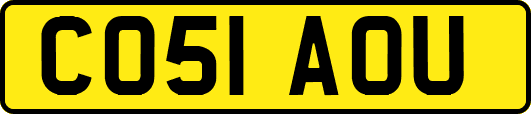 CO51 AOU